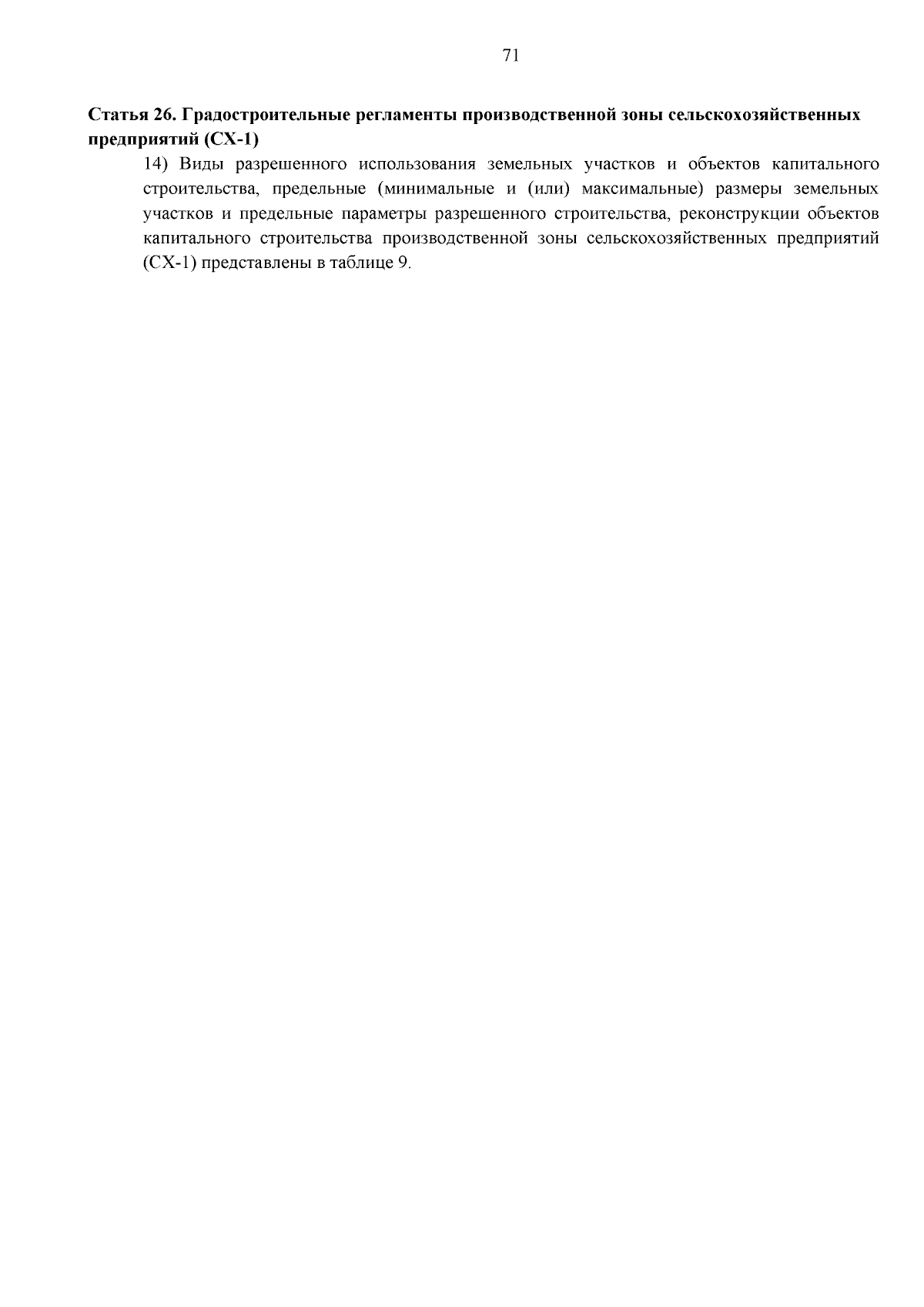 71

Статья 26. Градостроительные регламенты производственной зоны сельскохозяйственных предприятий (СХ-1)

14) Виды разрешенного использования земельных участков и объектов капитального строительства, предельные (минимальные и (или) максимальные) размеры земельных участков и предельные параметры разрешенного строительства, реконструкции объектов капитального строительства производственной зоны сельскохозяйственных предприятий (СХ-1) представлены в таблице 9.